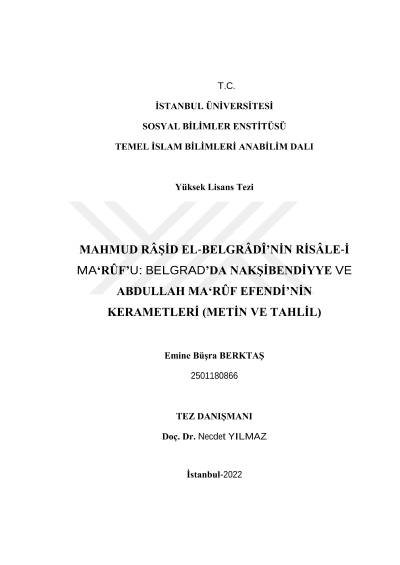 T.C.

İSTANBUL ÜNİVERSİTESİ

SOSYAL BİLİMLER ENSTİTÜSÜ

TEMEL İSLAM BİLİMLERİ ANABİLİM DALI

Yüksek Lisans Tezi

MAHMUD RÂŞİD EL-BELGRÂDÎ'NİN RİSÂLE-İ MA'RÛF'U: BELGRAD'DA NAKŞİBENDİYYE VE ABDULLAH MA'RÛF EFENDİ'NİN KERAMETLERİ (METİN VE TAHLİL)

Emine Büşra BERKTAŞ

2501180866

TEZ DANIŞMANI

Doç. Dr. Necdet YILMAZ

İstanbul-2022